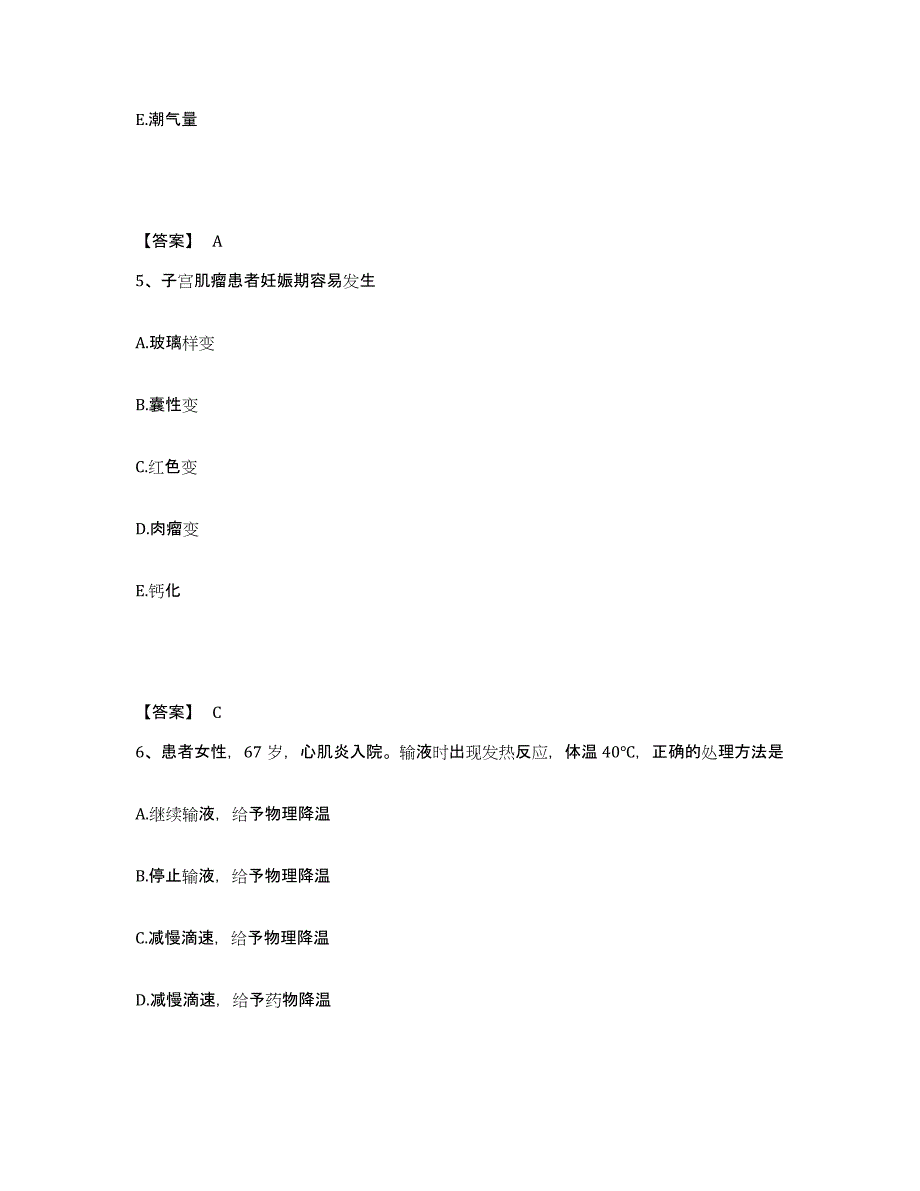 E.潮气量

【答案】 A

5、子宫肌瘤患者妊娠期容易发生

A.玻璃样变

B.囊性变

C.红色变

D.肉瘤变

E.钙化

【答案】 C

6、患者女性，67 岁，心肌炎入院。输液时出现发热反应，体温 40℃，正确的处理方法是

A.继续输液，给予物理降温

B.停止输液，给予物理降温

C.减慢滴速，给予物理降温

D.减慢滴速，给予药物降温